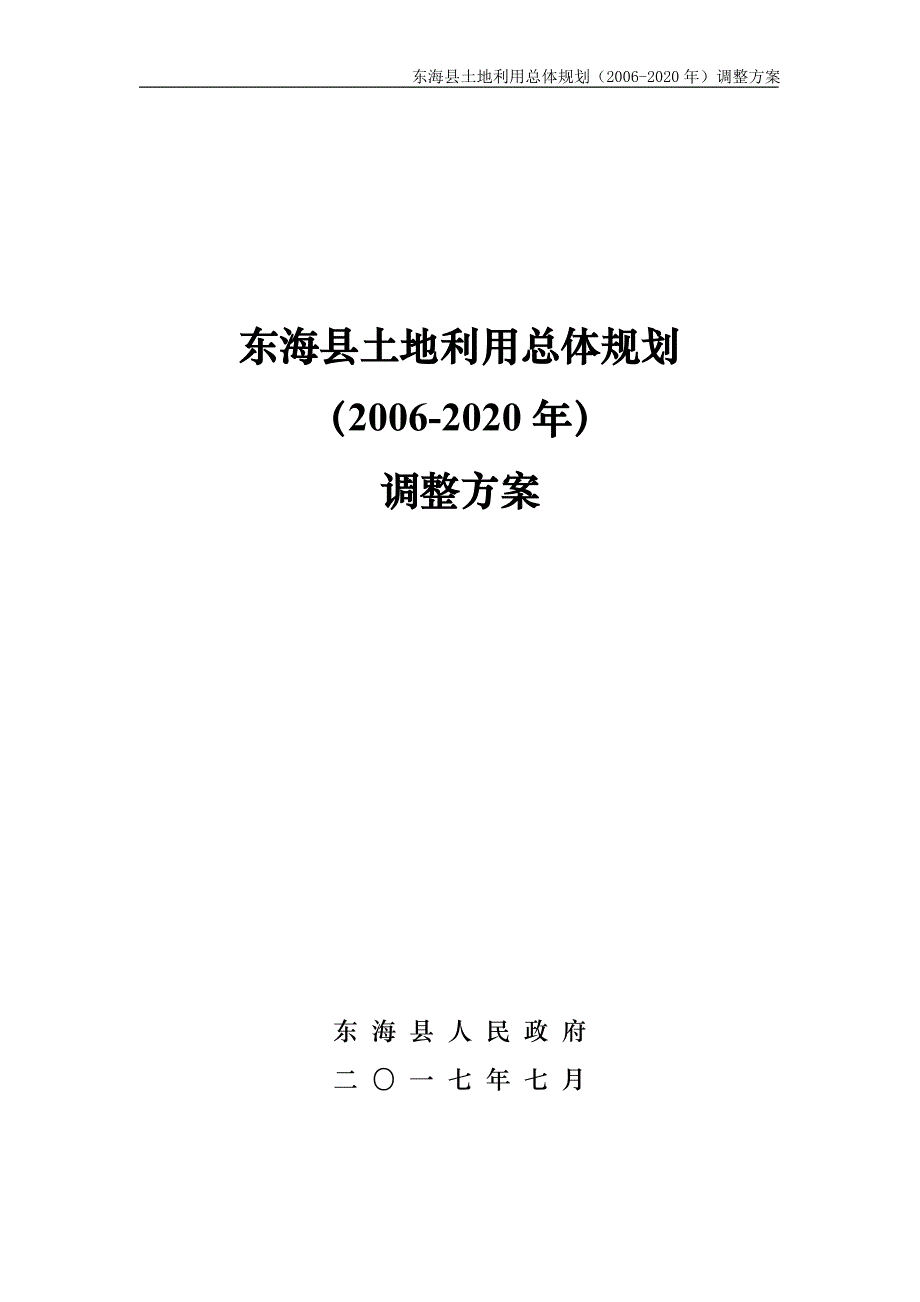 东海县土地利用总体规划（2006-2020 年）调整方案

东海县土地利用总体规划

（2006-2020 年）

调整方案

东 海 县 人 民 政 府

二 〇 一 七 年 七 月